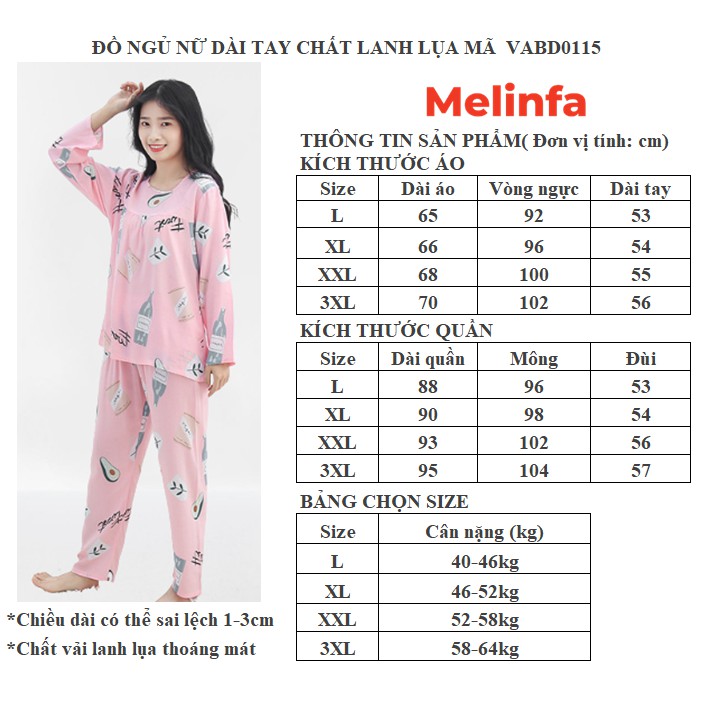 ĐỒ NGỦ NỮ DÀI TAY CHẤT LANH LỤA MÃ VABD0115

Melinfa

THÔNG TIN SẢN PHẨM( Đơn vị tính: cm)

KÍCH THƯỚC ÁO

| Size | Dài áo | Vòng ngực | Dài tay |
|---|---|---|---|
| L | 65 | 92 | 53 |
| XL | 66 | 96 | 54 |
| XXL | 68 | 100 | 55 |
| 3XL | 70 | 102 | 56 |

KÍCH THƯỚC QUẦN

| Size | Dài quần | Mông | Đùi |
|---|---|---|---|
| L | 88 | 96 | 53 |
| XL | 90 | 98 | 54 |
| XXL | 93 | 102 | 56 |
| 3XL | 95 | 104 | 57 |

BẢNG CHỌN SIZE

| Size | Cân nặng (kg) |
|---|---|
| L | 40-46kg |
| XL | 46-52kg |
| XXL | 52-58kg |
| 3XL | 58-64kg |

*Chiều dài có thể sai lệch 1-3cm

*Chất vải lanh lụa thoáng mát